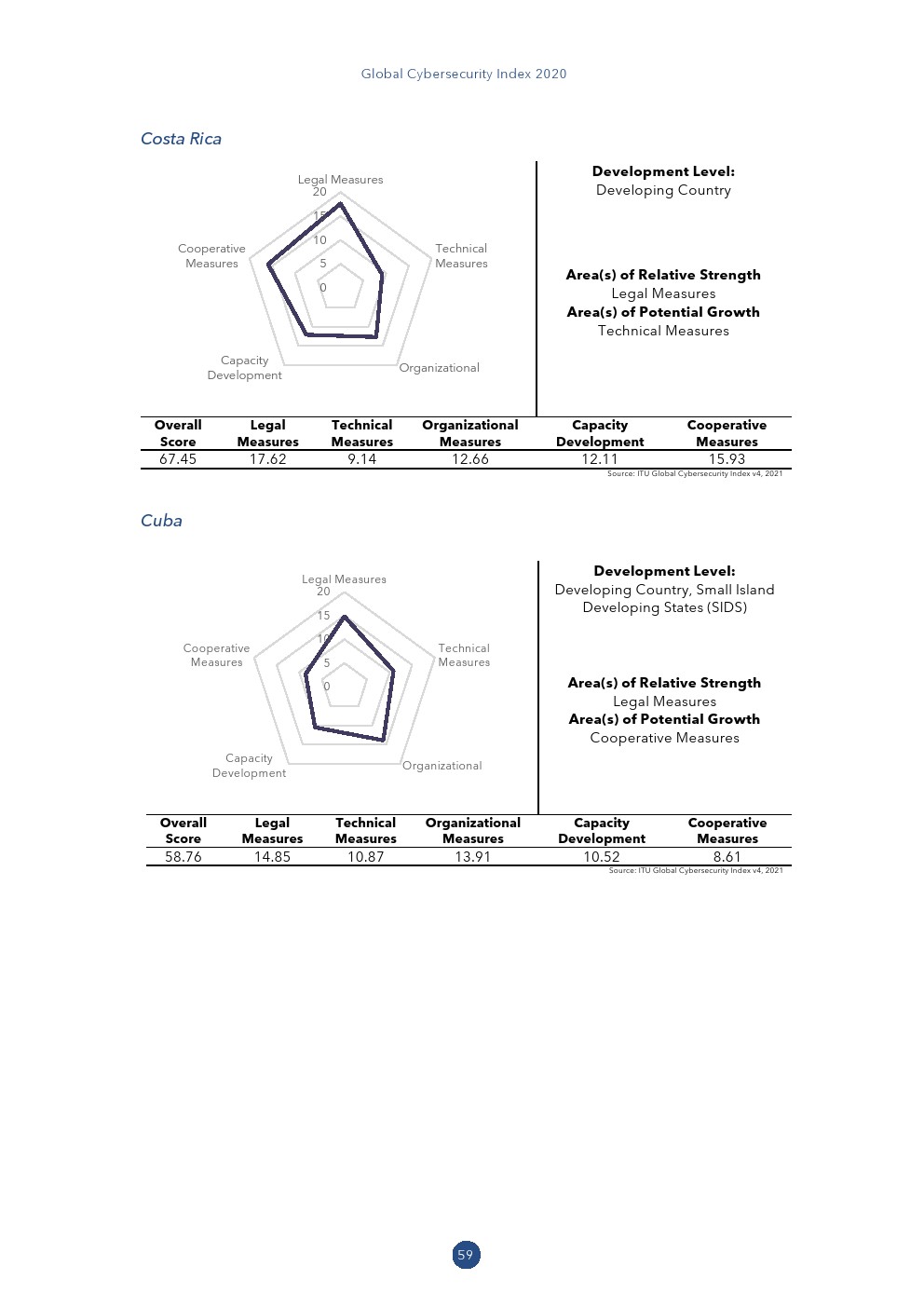 Global Cybersecurity Index 2020

Costa Rica

Legal Measures
20
15
10
5
0
Technical Measures
Organizational
Capacity Development
Cooperative Measures

Development Level:
Developing Country

Area(s) of Relative Strength
Legal Measures
Area(s) of Potential Growth
Technical Measures

| Overall Score | Legal Measures | Technical Measures | Organizational Measures | Capacity Development | Cooperative Measures |
|---|---|---|---|---|---|
| 67.45 | 17.62 | 9.14 | 12.66 | 12.11 | 15.93 |

Source: ITU Global Cybersecurity Index v4, 2021

Cuba

Legal Measures
20
15
10
5
0
Technical Measures
Organizational
Capacity Development
Cooperative Measures

Development Level:
Developing Country, Small Island Developing States (SIDS)

Area(s) of Relative Strength
Legal Measures
Area(s) of Potential Growth
Cooperative Measures

| Overall Score | Legal Measures | Technical Measures | Organizational Measures | Capacity Development | Cooperative Measures |
|---|---|---|---|---|---|
| 58.76 | 14.85 | 10.87 | 13.91 | 10.52 | 8.61 |

Source: ITU Global Cybersecurity Index v4, 2021

59